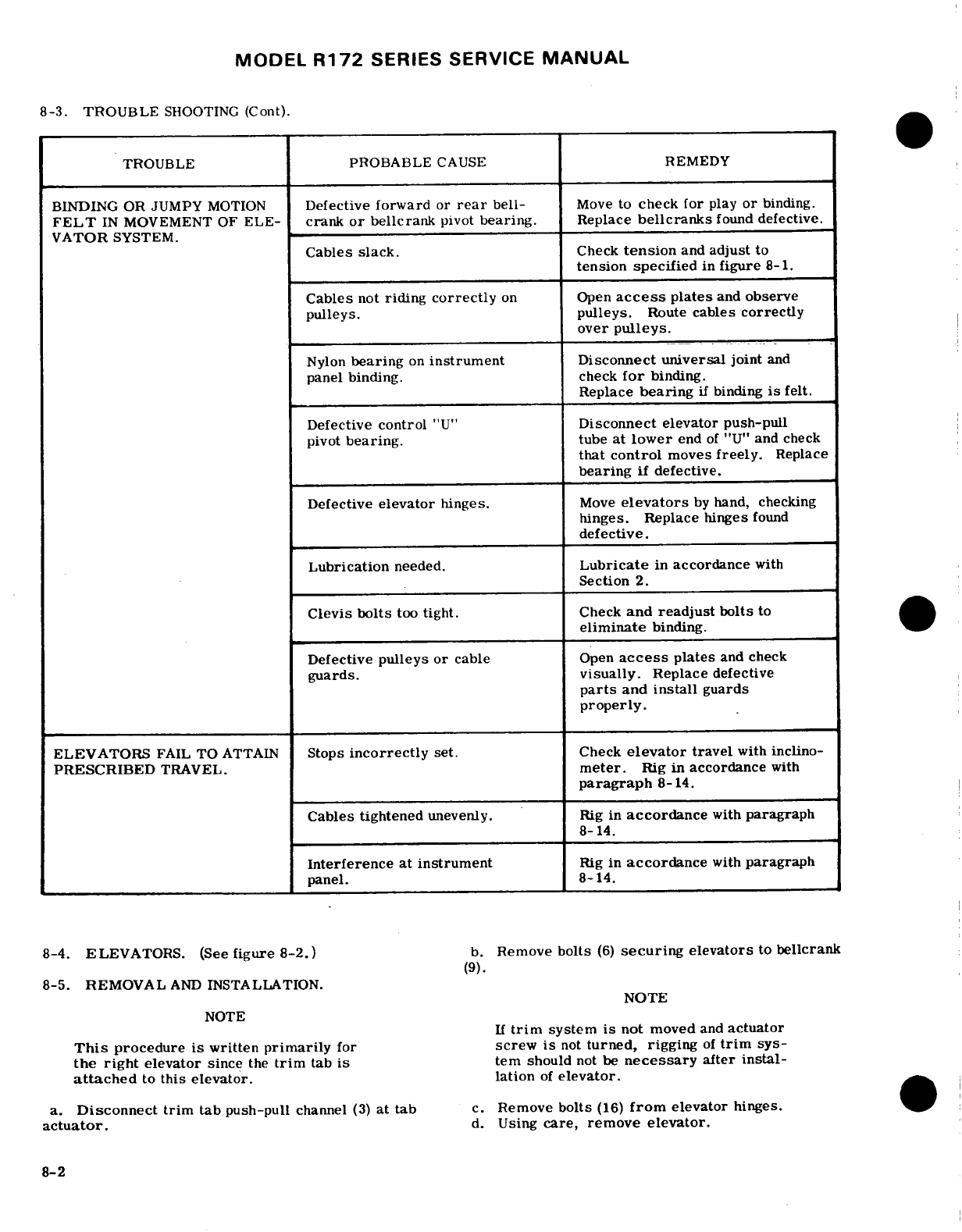 MODEL R172 SERIES SERVICE MANUAL

8-3. TROUBLE SHOOTING (Cont).

| TROUBLE | PROBABLE CAUSE | REMEDY |
|---|---|---|
| BINDING OR JUMPY MOTION FELT IN MOVEMENT OF ELEVATOR SYSTEM. | Defective forward or rear bellcrank or bellcrank pivot bearing. | Move to check for play or binding. Replace bellcranks found defective. |
| | Cables slack. | Check tension and adjust to tension specified in figure 8-1. |
| | Cables not riding correctly on pulleys. | Open access plates and observe pulleys. Route cables correctly over pulleys. |
| | Nylon bearing on instrument panel binding. | Disconnect universal joint and check for binding. Replace bearing if binding is felt. |
| | Defective control "U" pivot bearing. | Disconnect elevator push-pull tube at lower end of "U" and check that control moves freely. Replace bearing if defective. |
| | Defective elevator hinges. | Move elevators by hand, checking hinges. Replace hinges found defective. |
| | Lubrication needed. | Lubricate in accordance with Section 2. |
| | Clevis bolts too tight. | Check and readjust bolts to eliminate binding. |
| | Defective pulleys or cable guards. | Open access plates and check visually. Replace defective parts and install guards properly. |
| ELEVATORS FAIL TO ATTAIN PRESCRIBED TRAVEL. | Stops incorrectly set. | Check elevator travel with inclinometer. Rig in accordance with paragraph 8-14. |
| | Cables tightened unevenly. | Rig in accordance with paragraph 8-14. |
| | Interference at instrument panel. | Rig in accordance with paragraph 8-14. |

8-4. ELEVATORS. (See figure 8-2.)

8-5. REMOVAL AND INSTALLATION.

NOTE

This procedure is written primarily for the right elevator since the trim tab is attached to this elevator.

a. Disconnect trim tab push-pull channel (3) at tab actuator.

b. Remove bolts (6) securing elevators to bellcrank (9).

NOTE

If trim system is not moved and actuator screw is not turned, rigging of trim system should not be necessary after installation of elevator.

c. Remove bolts (16) from elevator hinges.
d. Using care, remove elevator.

8-2